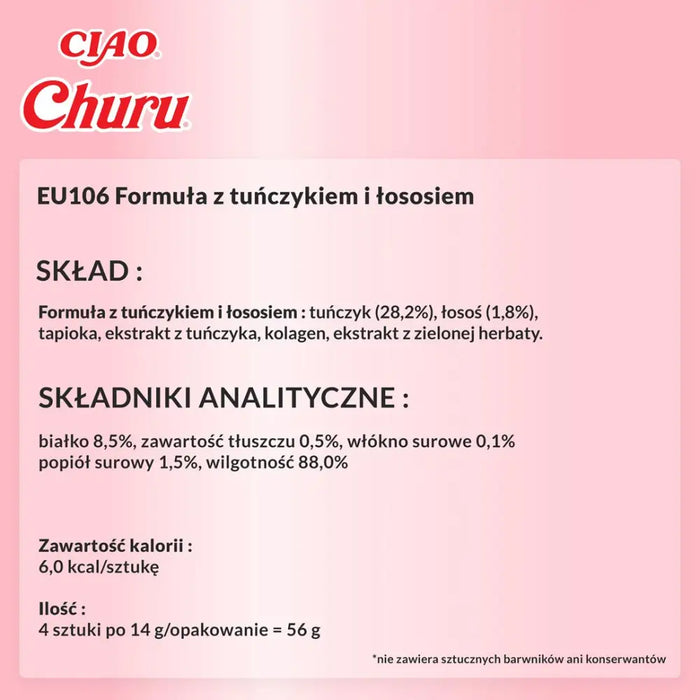 CIAO
Churu

EU106 Formuła z tuńczykiem i łososiem

SKŁAD :

Formuła z tuńczykiem i łososiem : tuńczyk (28,2%), łosoś (1,8%), tapioka, ekstrakt z tuńczyka, kolagen, ekstrakt z zielonej herbaty.

SKŁADNIKI ANALITYCZNE :

białko 8,5%, zawartość tłuszczu 0,5%, włókno surowe 0,1%
popiół surowy 1,5%, wilgotność 88,0%

Zawartość kalorii :
6,0 kcal/sztukę

Ilość :
4 sztuki po 14 g/opakowanie = 56 g

*nie zawiera sztucznych barwników ani konserwantów